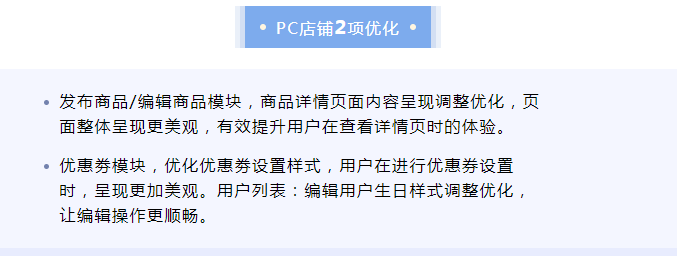 • PC店铺2项优化 •

• 发布商品/编辑商品模块，商品详情页面内容呈现调整优化，页面整体呈现更美观，有效提升用户在查看详情页时的体验。

• 优惠券模块，优化优惠券设置样式，用户在进行优惠券设置时，呈现更加美观。用户列表：编辑用户生日样式调整优化，让编辑操作更顺畅。